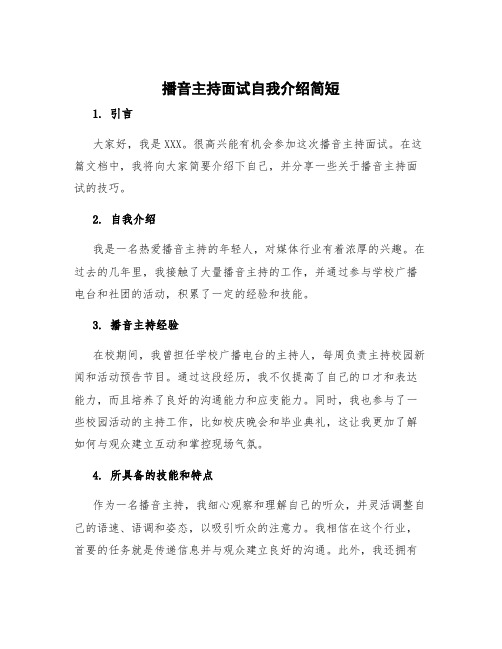 播音主持面试自我介绍简短

1. 引言

大家好，我是XXX。很高兴能有机会参加这次播音主持面试。在这篇文档中，我将向大家简要介绍下自己，并分享一些关于播音主持面试的技巧。

2. 自我介绍

我是一名热爱播音主持的年轻人，对媒体行业有着浓厚的兴趣。在过去的几年里，我接触了大量播音主持的工作，并通过参与学校广播电台和社团的活动，积累了一定的经验和技能。

3. 播音主持经验

在校期间，我曾担任学校广播电台的主持人，每周负责主持校园新闻和活动预告节目。通过这段经历，我不仅提高了自己的口才和表达能力，而且培养了良好的沟通能力和应变能力。同时，我也参与了一些校园活动的主持工作，比如校庆晚会和毕业典礼，这让我更加了解如何与观众建立互动和掌控现场气氛。

4. 所具备的技能和特点

作为一名播音主持，我细心观察和理解自己的听众，并灵活调整自己的语速、语调和姿态，以吸引听众的注意力。我相信在这个行业，首要的任务就是传递信息并与观众建立良好的沟通。此外，我还拥有